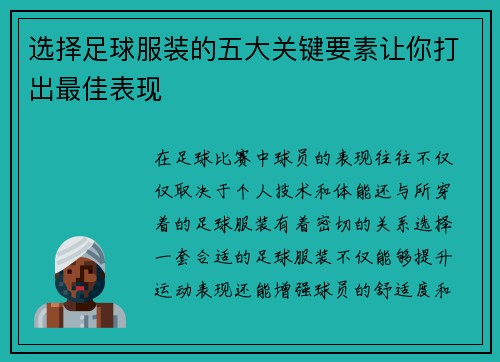 选择足球服装的五大关键要素让你打出最佳表现

在足球比赛中球员的表现往往不仅仅取决于个人技术和体能还与所穿着的足球服装有着密切的关系选择一套合适的足球服装不仅能够提升运动表现还能增强球员的舒适度和